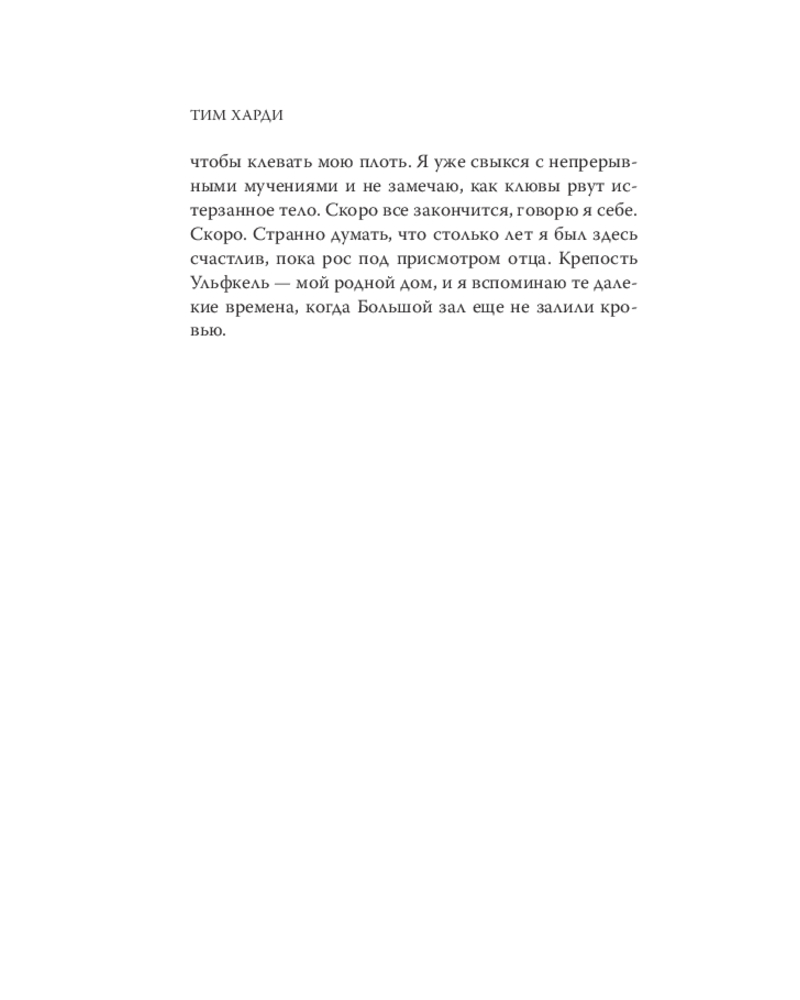 ТИМ ХАРДИ

чтобы клевать мою плоть. Я уже свыкся с непрерывными мучениями и не замечаю, как клювы рвут истерзанное тело. Скоро все закончится, говорю я себе. Скоро. Странно думать, что столько лет я был здесь счастлив, пока рос под присмотром отца. Крепость Ульфкель — мой родной дом, и я вспоминаю те далекие времена, когда Большой зал еще не залили кровью.